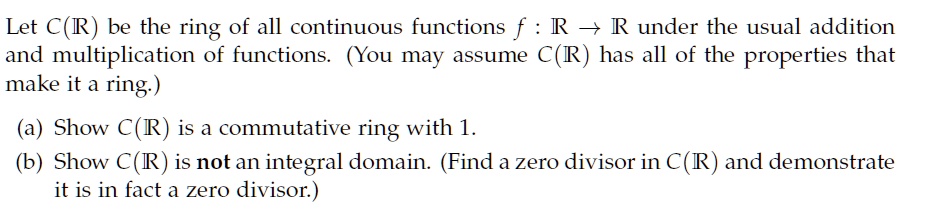 Let $C(\mathbb{R})$ be the ring of all continuous functions $f : \mathbb{R} \to \mathbb{R}$ under the usual addition and multiplication of functions. (You may assume $C(\mathbb{R})$ has all of the properties that make it a ring.)

(a) Show $C(\mathbb{R})$ is a commutative ring with 1.

(b) Show $C(\mathbb{R})$ is **not** an integral domain. (Find a zero divisor in $C(\mathbb{R})$ and demonstrate it is in fact a zero divisor.)